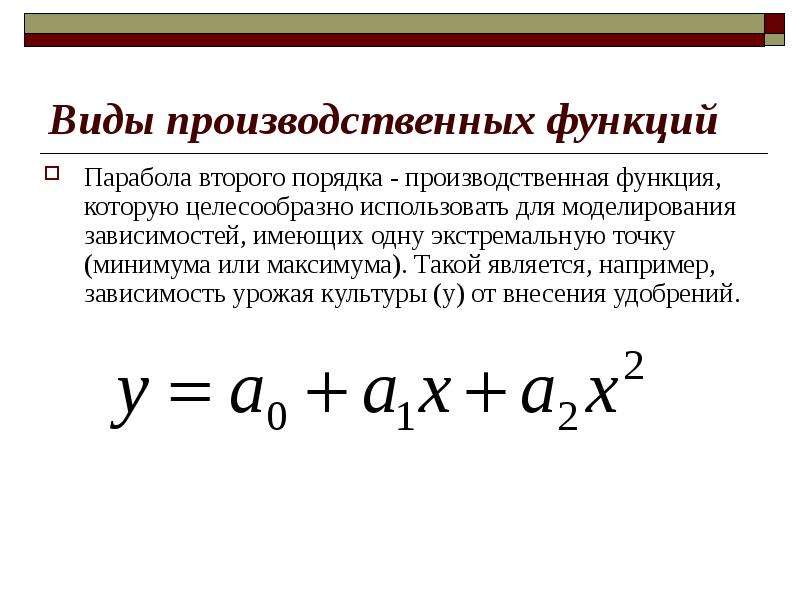 Виды производственных функций

Парабола второго порядка - производственная функция, которую целесообразно использовать для моделирования зависимостей, имеющих одну экстремальную точку (минимума или максимума). Такой является, например, зависимость урожая культуры (у) от внесения удобрений.

$y = a_0 + a_1 x + a_2 x^2$